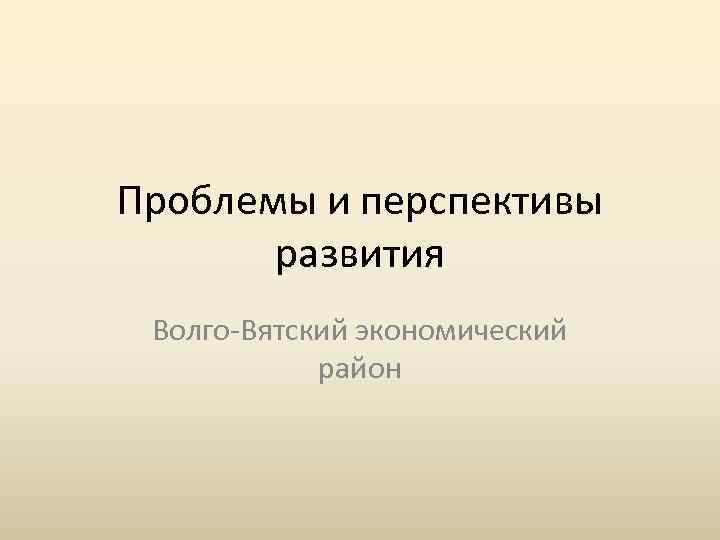 Проблемы и перспективы развития

Волго-Вятский экономический район